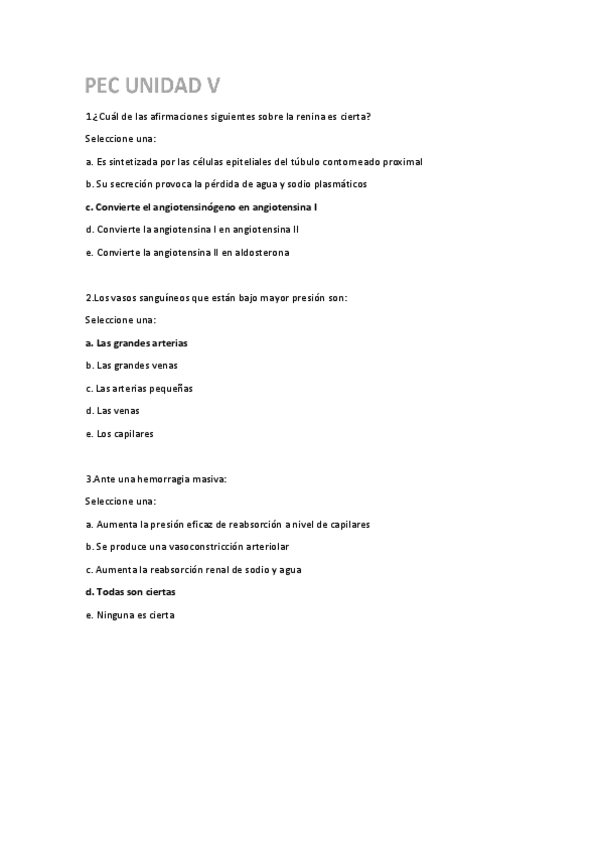 PEC UNIDAD V

1.¿Cuál de las afirmaciones siguientes sobre la renina es cierta?

Seleccione una:

a. Es sintetizada por las células epiteliales del túbulo contorneado proximal

b. Su secreción provoca la pérdida de agua y sodio plasmáticos

c. Convierte el angiotensinógeno en angiotensina I

d. Convierte la angiotensina I en angiotensina II

e. Convierte la angiotensina II en aldosterona

2.Los vasos sanguíneos que están bajo mayor presión son:

Seleccione una:

a. Las grandes arterias

b. Las grandes venas

c. Las arterias pequeñas

d. Las venas

e. Los capilares

3.Ante una hemorragia masiva:

Seleccione una:

a. Aumenta la presión eficaz de reabsorción a nivel de capilares

b. Se produce una vasoconstricción arteriolar

c. Aumenta la reabsorción renal de sodio y agua

d. Todas son ciertas

e. Ninguna es cierta